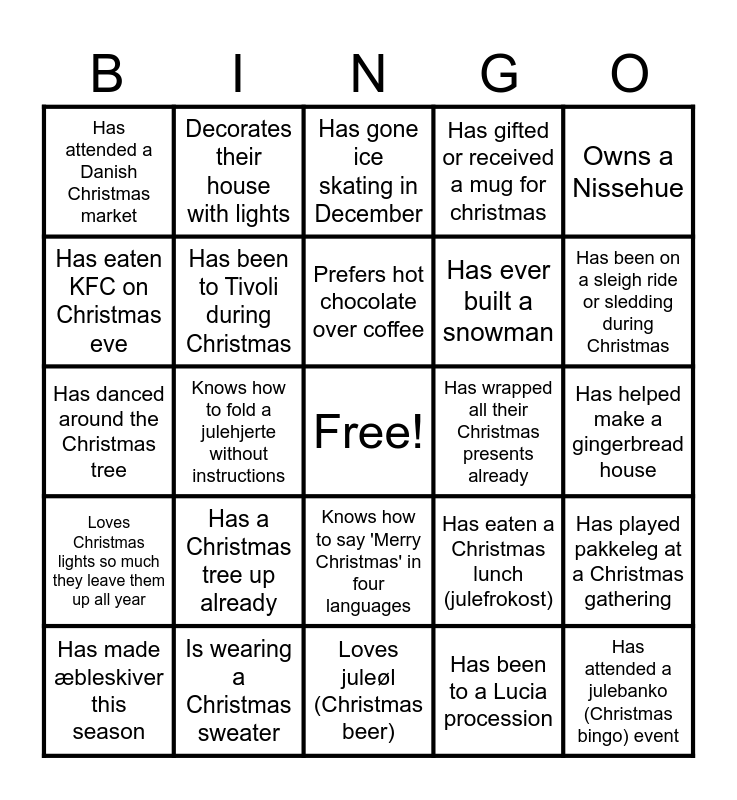 | B | I | N | G | O |
|---|---|---|---|---|
| Has attended a Danish Christmas market | Decorates their house with lights | Has gone ice skating in December | Has gifted or received a mug for christmas | Owns a Nissehue |
| Has eaten KFC on Christmas eve | Has been to Tivoli during Christmas | Prefers hot chocolate over coffee | Has ever built a snowman | Has been on a sleigh ride or sledding during Christmas |
| Has danced around the Christmas tree | Knows how to fold a julehjerte without instructions | Free! | Has wrapped all their Christmas presents already | Has helped make a gingerbread house |
| Loves Christmas lights so much they leave them up all year | Has a Christmas tree up already | Knows how to say 'Merry Christmas' in four languages | Has eaten a Christmas lunch (julefrokost) | Has played pakkeleg at a Christmas gathering |
| Has made æbleskiver this season | Is wearing a Christmas sweater | Loves juleøl (Christmas beer) | Has been to a Lucia procession | Has attended a julebanko (Christmas bingo) event |